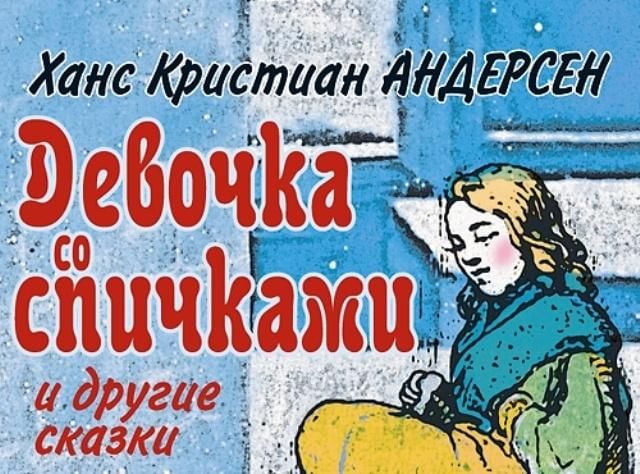 Ханс Кристиан АНДЕРСЕН

Девочка со спичками

и другие сказки